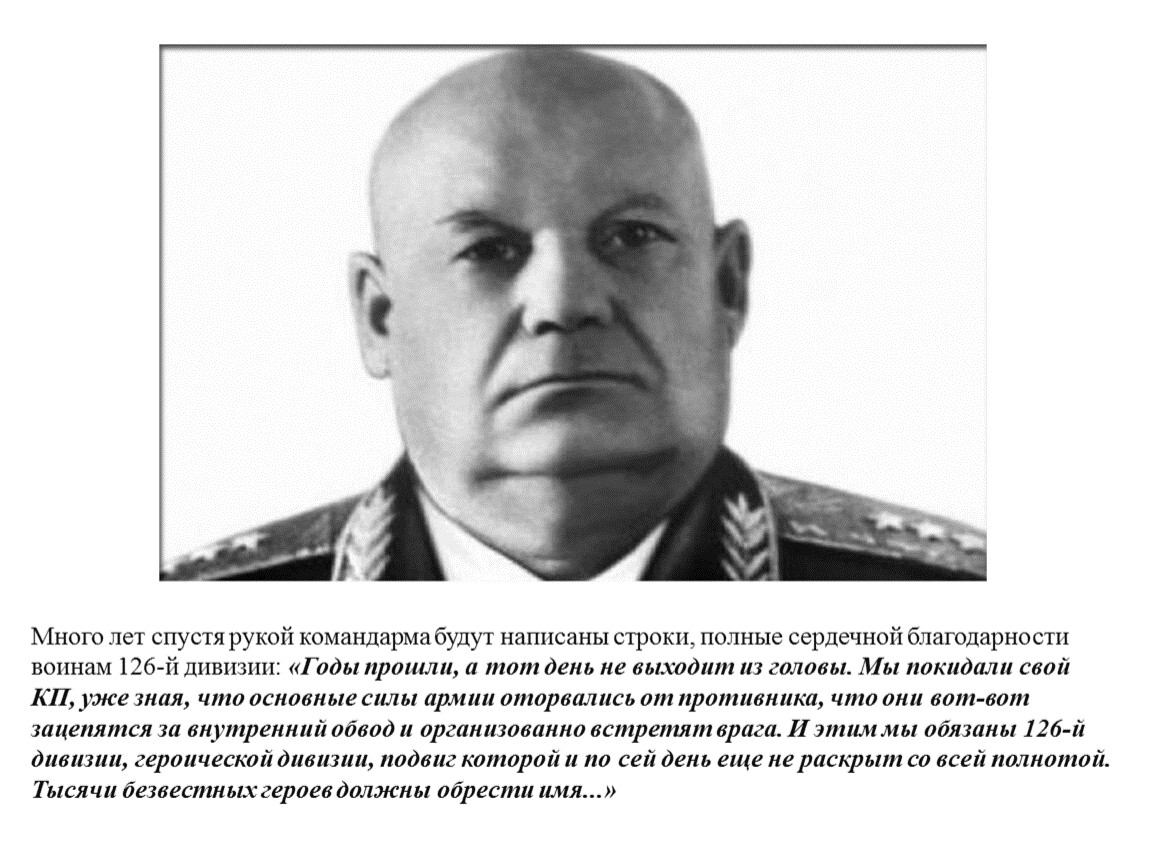 Много лет спустя рукой командарма будут написаны строки, полные сердечной благодарности воинам 126-й дивизии: «Годы прошли, а тот день не выходит из головы. Мы покидали свой КП, уже зная, что основные силы армии оторвались от противника, что они вот-вот зацепятся за внутренний обвод и организованно встретят врага. И этим мы обязаны 126-й дивизии, героической дивизии, подвиг которой и по сей день еще не раскрыт со всей полнотой. Тысячи безвестных героев должны обрести имя...»